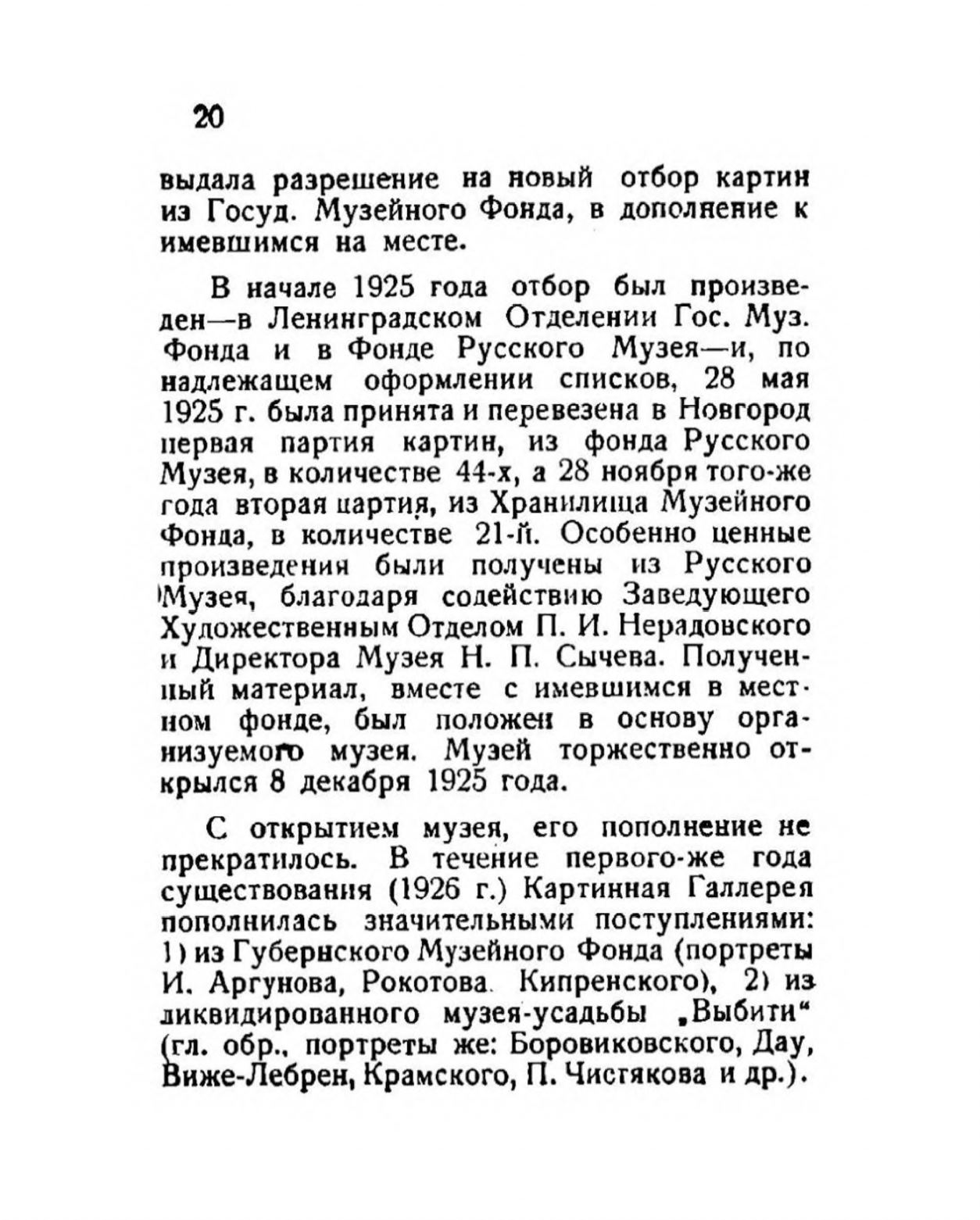 20

выдала разрешение на новый отбор картин из Госуд. Музейного Фонда, в дополнение к имевшимся на месте.

В начале 1925 года отбор был произведен—в Ленинградском Отделении Гос. Муз. Фонда и в Фонде Русского Музея—и, по надлежащем оформлении списков, 28 мая 1925 г. была принята и перевезена в Новгород первая партия картин, из фонда Русского Музея, в количестве 44-х, а 28 ноября того-же года вторая партия, из Хранилища Музейного Фонда, в количестве 21-й. Особенно ценные произведения были получены из Русского Музея, благодаря содействию Заведующего Художественным Отделом П. И. Нерадовского и Директора Музея Н. П. Сычева. Полученный материал, вместе с имевшимся в местном фонде, был положен в основу организуемого музея. Музей торжественно открылся 8 декабря 1925 года.

С открытием музея, его пополнение не прекратилось. В течение первого-же года существования (1926 г.) Картинная Галлерея пополнилась значительными поступлениями: 1) из Губернского Музейного Фонда (портреты И. Аргунова, Рокотова. Кипренского), 2) из ликвидированного музея-усадьбы „Выбити“ (гл. обр., портреты же: Боровиковского, Дау, Виже-Лебрен, Крамского, П. Чистякова и др.).